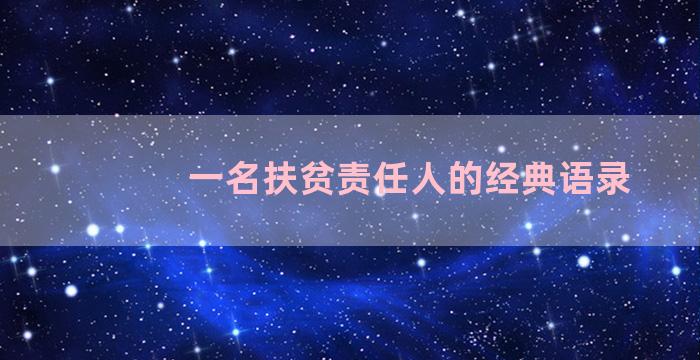 一名扶贫责任人的经典语录